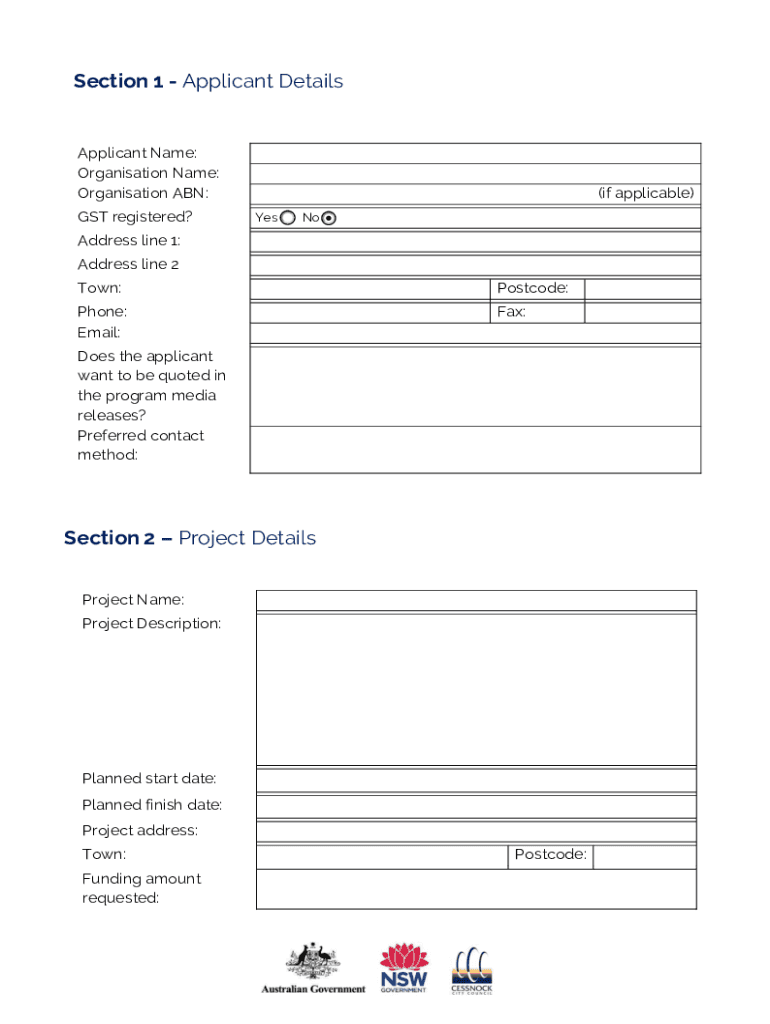 Section 1 - Applicant Details

Applicant Name:
Organisation Name:
Organisation ABN: (if applicable)
GST registered? Yes No
Address line 1:
Address line 2
Town: Postcode:
Phone: Fax:
Email:
Does the applicant want to be quoted in the program media releases?
Preferred contact method:

Section 2 – Project Details

Project Name:
Project Description:

Planned start date:
Planned finish date:
Project address:
Town: Postcode:
Funding amount requested:

Australian Government
NSW GOVERNMENT
CESSNOCK CITY COUNCIL